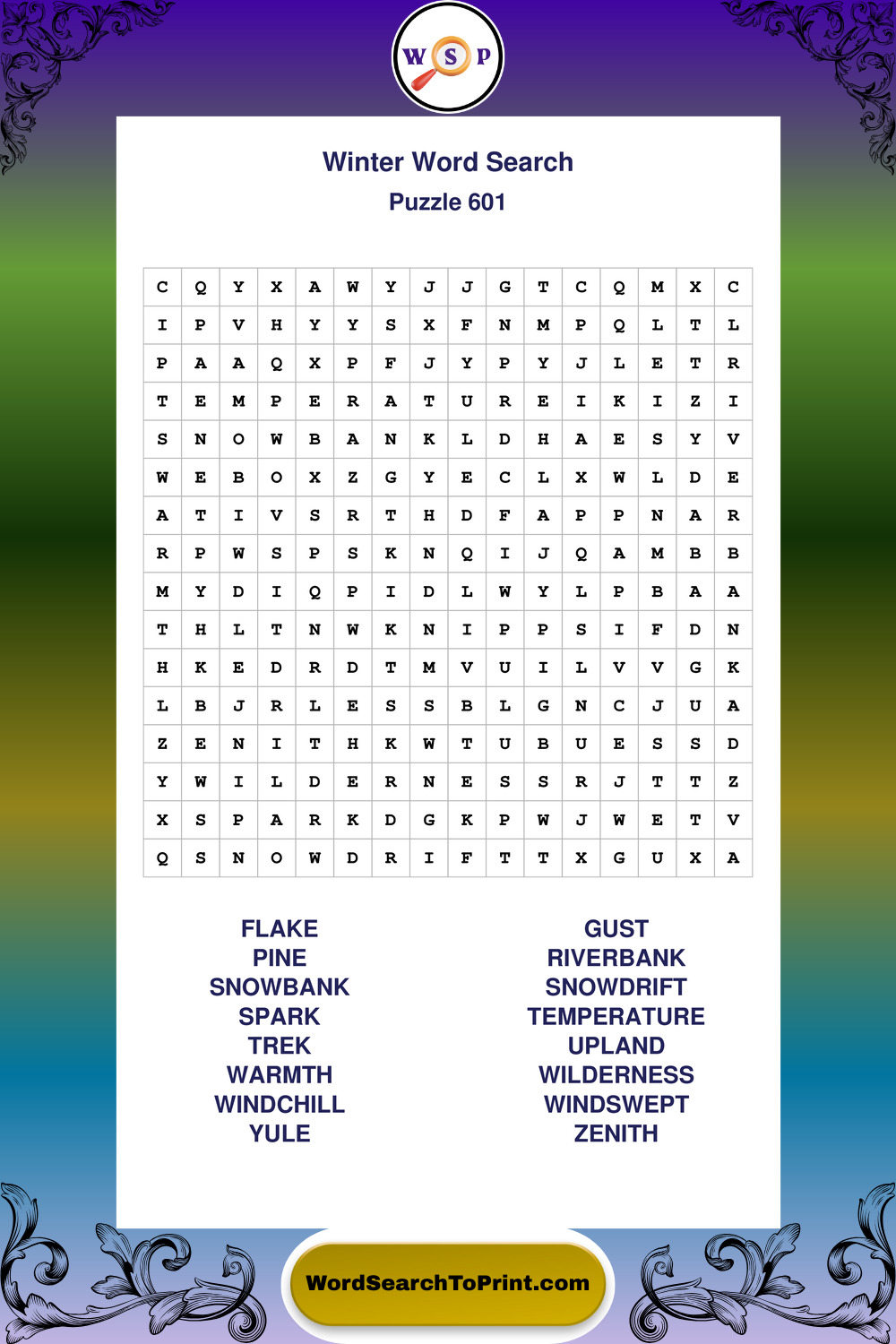 W S P

Winter Word Search
Puzzle 601

| C | Q | Y | X | A | W | Y | J | J | G | T | C | Q | M | X | C |
|---|---|---|---|---|---|---|---|---|---|---|---|---|---|---|---|
| I | P | V | H | Y | Y | S | X | F | N | M | P | Q | L | T | L |
| P | A | A | Q | X | P | F | J | Y | P | Y | J | L | E | T | R |
| T | E | M | P | E | R | A | T | U | R | E | I | K | I | Z | I |
| S | N | O | W | B | A | N | K | L | D | H | A | E | S | Y | V |
| W | E | B | O | X | Z | G | Y | E | C | L | X | W | L | D | E |
| A | T | I | V | S | R | T | H | D | F | A | P | P | N | A | R |
| R | P | W | S | P | S | K | N | Q | I | J | Q | A | M | B | B |
| M | Y | D | I | Q | P | I | D | L | W | Y | L | P | B | A | A |
| T | H | L | T | N | W | K | N | I | P | P | S | I | F | D | N |
| H | K | E | D | R | D | T | M | V | U | I | L | V | V | G | K |
| L | B | J | R | L | E | S | S | B | L | G | N | C | J | U | A |
| Z | E | N | I | T | H | K | W | T | U | B | U | E | S | S | D |
| Y | W | I | L | D | E | R | N | E | S | S | R | J | T | T | Z |
| X | S | P | A | R | K | D | G | K | P | W | J | W | E | T | V |
| Q | S | N | O | W | D | R | I | F | T | T | X | G | U | X | A |

FLAKE
PINE
SNOWBANK
SPARK
TREK
WARMTH
WINDCHILL
YULE

GUST
RIVERBANK
SNOWDRIFT
TEMPERATURE
UPLAND
WILDERNESS
WINDSWEPT
ZENITH

WordSearchToPrint.com